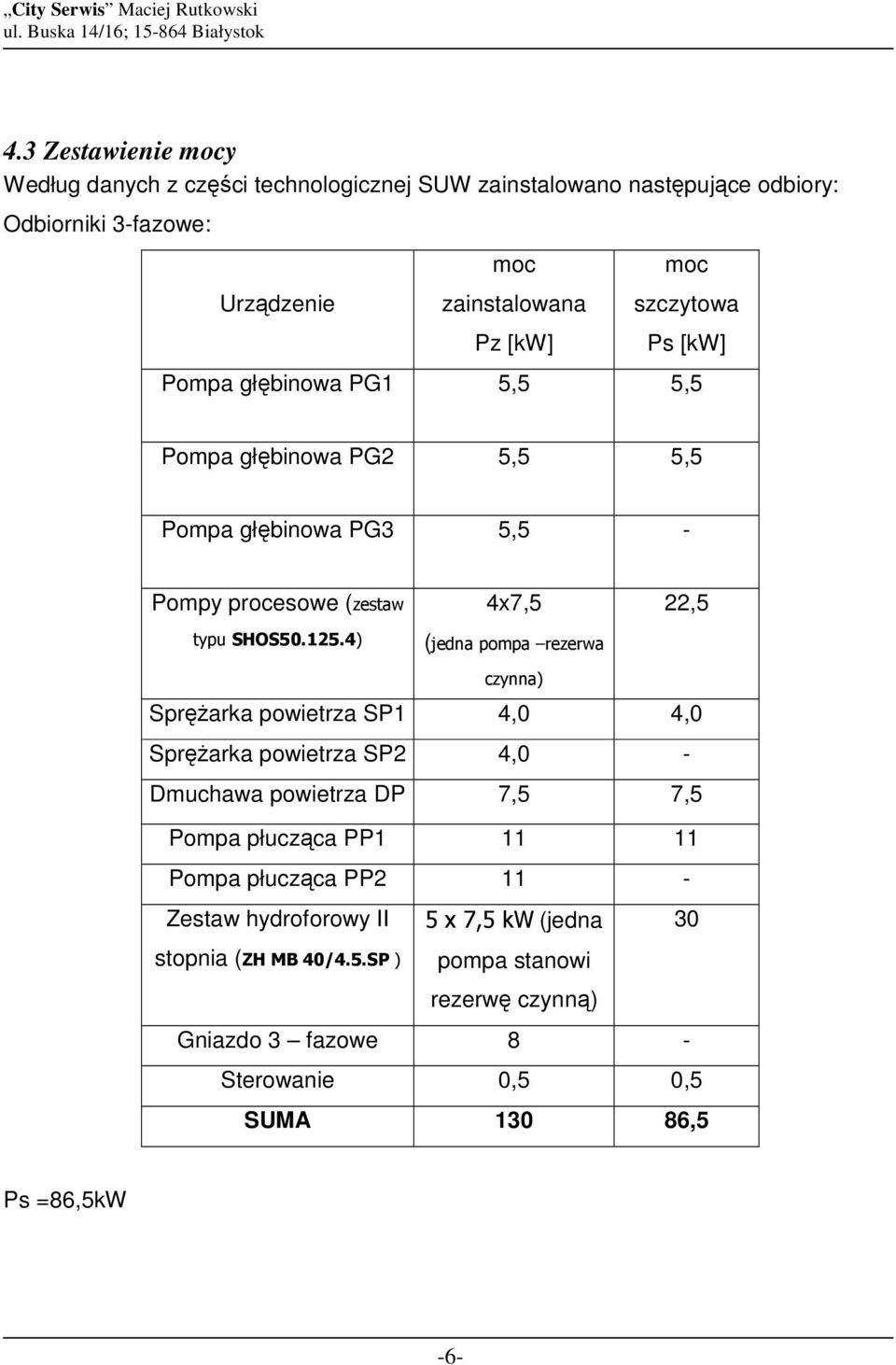 „City Serwis” Maciej Rutkowski
ul. Buska 14/16; 15-864 Białystok

4.3 Zestawienie mocy
Według danych z części technologicznej SUW zainstalowano następujące odbiory:
Odbiorniki 3-fazowe:

| Urządzenie | moc zainstalowana Pz [kW] | moc szczytowa Ps [kW] |
|---|---|---|
| Pompa głębinowa PG1 | 5,5 | 5,5 |
| Pompa głębinowa PG2 | 5,5 | 5,5 |
| Pompa głębinowa PG3 | 5,5 | - |
| Pompy procesowe (zestaw typu SHOS50.125.4) | 4x7,5 (jedna pompa –rezerwa czynna) | 22,5 |
| Sprężarka powietrza SP1 | 4,0 | 4,0 |
| Sprężarka powietrza SP2 | 4,0 | - |
| Dmuchawa powietrza DP | 7,5 | 7,5 |
| Pompa płucząca PP1 | 11 | 11 |
| Pompa płucząca PP2 | 11 | - |
| Zestaw hydroforowy II stopnia (ZH MB 40/4.5.SP ) | 5 x 7,5 kW (jedna pompa stanowi rezerwę czynną) | 30 |
| Gniazdo 3 – fazowe | 8 | - |
| Sterowanie | 0,5 | 0,5 |
| SUMA | 130 | 86,5 |

Ps =86,5kW

-6-